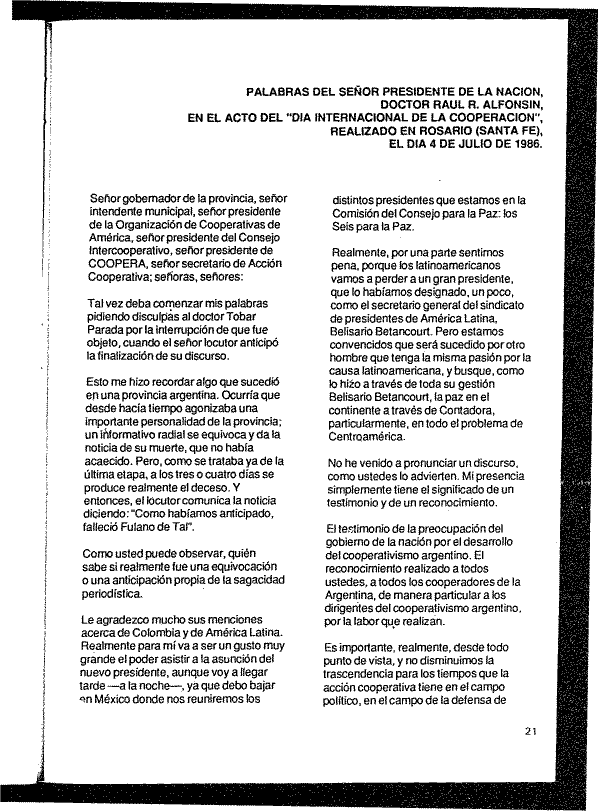 PALABRAS DEL SEÑOR PRESIDENTE DE LA NACION, DOCTOR RAUL R. ALFONSIN, EN EL ACTO DEL "DIA INTERNACIONAL DE LA COOPERACION", REALIZADO EN ROSARIO (SANTA FE), EL DIA 4 DE JULIO DE 1986.

Señor gobernador de la provincia, señor intendente municipal, señor presidente de la Organización de Cooperativas de América, señor presidente del Consejo Intercooperativo, señor presidente de COOPERA, señor secretario de Acción Cooperativa; señoras, señores:

Tal vez deba comenzar mis palabras pidiendo disculpas al doctor Tobar Parada por la interrupción de que fue objeto, cuando el señor locutor anticipó la finalización de su discurso.

Esto me hizo recordar algo que sucedió en una provincia argentina. Ocurría que desde hacía tiempo agonizaba una importante personalidad de la provincia; un informativo radial se equivoca y da la noticia de su muerte, que no había acaecido. Pero, como se trataba ya de la última etapa, a los tres o cuatro días se produce realmente el deceso. Y entonces, el locutor comunica la noticia diciendo: "Como habíamos anticipado, falleció Fulano de Tal".

Como usted puede observar, quién sabe si realmente fue una equivocación o una anticipación propia de la sagacidad periodística.

Le agradezco mucho sus menciones acerca de Colombia y de América Latina. Realmente para mí va a ser un gusto muy grande el poder asistir a la asunción del nuevo presidente, aunque voy a llegar tarde —a la noche—, ya que debo bajar en México donde nos reuniremos los distintos presidentes que estamos en la Comisión del Consejo para la Paz: los Seis para la Paz.

Realmente, por una parte sentimos pena, porque los latinoamericanos vamos a perder a un gran presidente, que lo habíamos designado, un poco, como el secretario general del sindicato de presidentes de América Latina, Belisario Betancourt. Pero estamos convencidos que será sucedido por otro hombre que tenga la misma pasión por la causa latinoamericana, y busque, como lo hizo a través de toda su gestión Belisario Betancourt, la paz en el continente a través de Contadora, particularmente, en todo el problema de Centroamérica.

No he venido a pronunciar un discurso, como ustedes lo advierten. Mi presencia simplemente tiene el significado de un testimonio y de un reconocimiento.

El testimonio de la preocupación del gobierno de la nación por el desarrollo del cooperativismo argentino. El reconocimiento realizado a todos ustedes, a todos los cooperadores de la Argentina, de manera particular a los dirigentes del cooperativismo argentino, por la labor que realizan.

Es importante, realmente, desde todo punto de vista, y no disminuimos la trascendencia para los tiempos que la acción cooperativa tiene en el campo político, en el campo de la defensa de

21